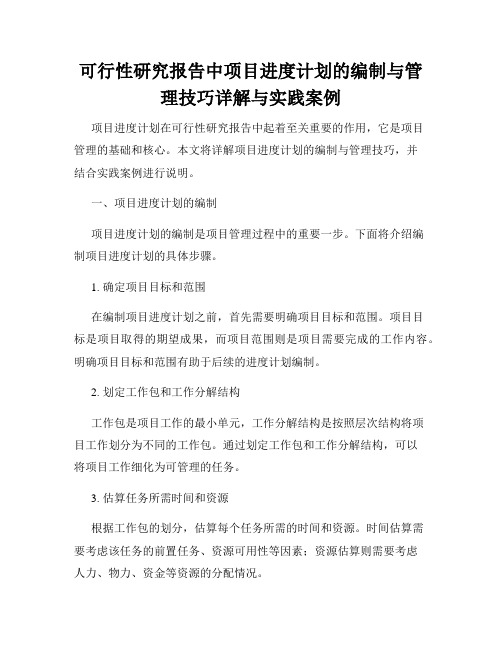 可行性研究报告中项目进度计划的编制与管理技巧详解与实践案例

项目进度计划在可行性研究报告中起着至关重要的作用，它是项目管理的基础和核心。本文将详解项目进度计划的编制与管理技巧，并结合实践案例进行说明。

一、项目进度计划的编制

项目进度计划的编制是项目管理过程中的重要一步。下面将介绍编制项目进度计划的具体步骤。

1. 确定项目目标和范围

在编制项目进度计划之前，首先需要明确项目目标和范围。项目目标是项目取得的期望成果，而项目范围则是项目需要完成的工作内容。明确项目目标和范围有助于后续的进度计划编制。

2. 划定工作包和工作分解结构

工作包是项目工作的最小单元，工作分解结构是按照层次结构将项目工作划分为不同的工作包。通过划定工作包和工作分解结构，可以将项目工作细化为可管理的任务。

3. 估算任务所需时间和资源

根据工作包的划分，估算每个任务所需的时间和资源。时间估算需要考虑该任务的前置任务、资源可用性等因素；资源估算则需要考虑人力、物力、资金等资源的分配情况。